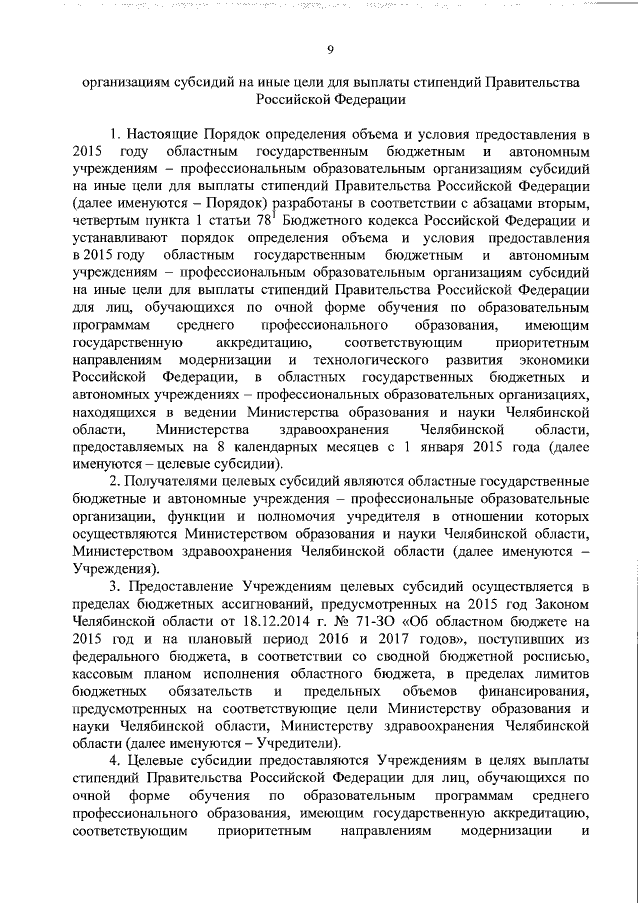 9

организациям субсидий на иные цели для выплаты стипендий Правительства Российской Федерации

1. Настоящие Порядок определения объема и условия предоставления в 2015 году областным государственным бюджетным и автономным учреждениям – профессиональным образовательным организациям субсидий на иные цели для выплаты стипендий Правительства Российской Федерации (далее именуются – Порядок) разработаны в соответствии с абзацами вторым, четвертым пункта 1 статьи $78^1$ Бюджетного кодекса Российской Федерации и устанавливают порядок определения объема и условия предоставления в 2015 году областным государственным бюджетным и автономным учреждениям – профессиональным образовательным организациям субсидий на иные цели для выплаты стипендий Правительства Российской Федерации для лиц, обучающихся по очной форме обучения по образовательным программам среднего профессионального образования, имеющим государственную аккредитацию, соответствующим приоритетным направлениям модернизации и технологического развития экономики Российской Федерации, в областных государственных бюджетных и автономных учреждениях – профессиональных образовательных организациях, находящихся в ведении Министерства образования и науки Челябинской области, Министерства здравоохранения Челябинской области, предоставляемых на 8 календарных месяцев с 1 января 2015 года (далее именуются – целевые субсидии).

2. Получателями целевых субсидий являются областные государственные бюджетные и автономные учреждения – профессиональные образовательные организации, функции и полномочия учредителя в отношении которых осуществляются Министерством образования и науки Челябинской области, Министерством здравоохранения Челябинской области (далее именуются – Учреждения).

3. Предоставление Учреждениям целевых субсидий осуществляется в пределах бюджетных ассигнований, предусмотренных на 2015 год Законом Челябинской области от 18.12.2014 г. № 71-ЗО «Об областном бюджете на 2015 год и на плановый период 2016 и 2017 годов», поступивших из федерального бюджета, в соответствии со сводной бюджетной росписью, кассовым планом исполнения областного бюджета, в пределах лимитов бюджетных обязательств и предельных объемов финансирования, предусмотренных на соответствующие цели Министерству образования и науки Челябинской области, Министерству здравоохранения Челябинской области (далее именуются – Учредители).

4. Целевые субсидии предоставляются Учреждениям в целях выплаты стипендий Правительства Российской Федерации для лиц, обучающихся по очной форме обучения по образовательным программам среднего профессионального образования, имеющим государственную аккредитацию, соответствующим приоритетным направлениям модернизации и